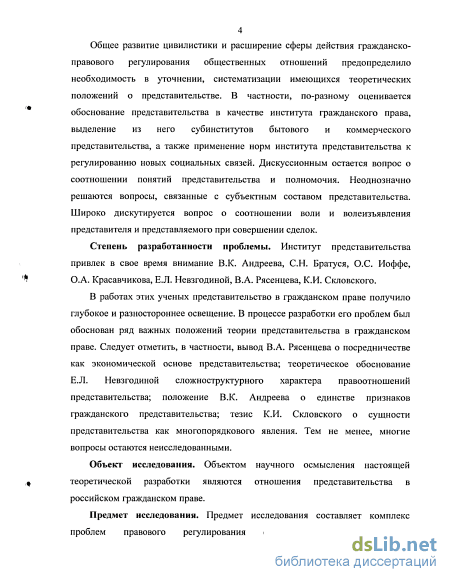 4

Общее развитие цивилистики и расширение сферы действия гражданско-правового регулирования общественных отношений предопределило необходимость в уточнении, систематизации имеющихся теоретических положений о представительстве. В частности, по-разному оценивается обоснование представительства в качестве института гражданского права, выделение из него субинститутов бытового и коммерческого представительства, а также применение норм института представительства к регулированию новых социальных связей. Дискуссионным остается вопрос о соотношении понятий представительства и полномочия. Неоднозначно решаются вопросы, связанные с субъектным составом представительства. Широко дискутируется вопрос о соотношении воли и волеизъявления представителя и представляемого при совершении сделок.

Степень разработанности проблемы. Институт представительства привлек в свое время внимание В.К. Андреева, С.Н. Братуся, О.С. Иоффе, О.А. Красавчикова, Е.Л. Невзгодиной, В.А. Рясенцева, К.И. Скловского.

В работах этих ученых представительство в гражданском праве получило глубокое и разностороннее освещение. В процессе разработки его проблем был обоснован ряд важных положений теории представительства в гражданском праве. Следует отметить, в частности, вывод В.А. Рясенцева о посредничестве как экономической основе представительства; теоретическое обоснование Е.Л. Невзгодиной сложноструктурного характера правоотношений представительства; положение В.К. Андреева о единстве признаков гражданского представительства; тезис К.И. Скловского о сущности представительства как многопорядкового явления. Тем не менее, многие вопросы остаются неисследованными.

Объект исследования. Объектом научного осмысления настоящей теоретической разработки являются отношения представительства в российском гражданском праве.

Предмет исследования. Предмет исследования составляет комплекс проблем правового регулирования

dsLib.net
библиотека диссертаций